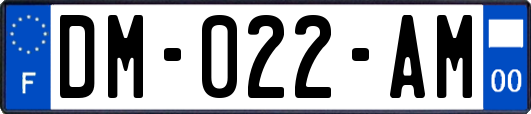 F

DM-022-AM

00